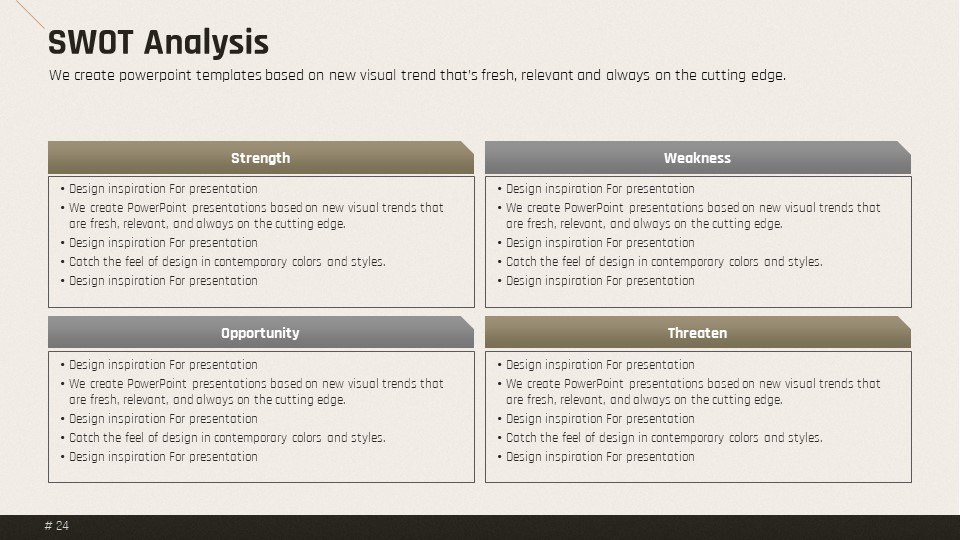 SWOT Analysis

We create powerpoint templates based on new visual trend that's fresh, relevant and always on the cutting edge.

Strength

• Design inspiration For presentation
• We create PowerPoint presentations based on new visual trends that are fresh, relevant, and always on the cutting edge.
• Design inspiration For presentation
• Catch the feel of design in contemporary colors and styles.
• Design inspiration For presentation

Weakness

• Design inspiration For presentation
• We create PowerPoint presentations based on new visual trends that are fresh, relevant, and always on the cutting edge.
• Design inspiration For presentation
• Catch the feel of design in contemporary colors and styles.
• Design inspiration For presentation

Opportunity

• Design inspiration For presentation
• We create PowerPoint presentations based on new visual trends that are fresh, relevant, and always on the cutting edge.
• Design inspiration For presentation
• Catch the feel of design in contemporary colors and styles.
• Design inspiration For presentation

Threaten

• Design inspiration For presentation
• We create PowerPoint presentations based on new visual trends that are fresh, relevant, and always on the cutting edge.
• Design inspiration For presentation
• Catch the feel of design in contemporary colors and styles.
• Design inspiration For presentation

# 24